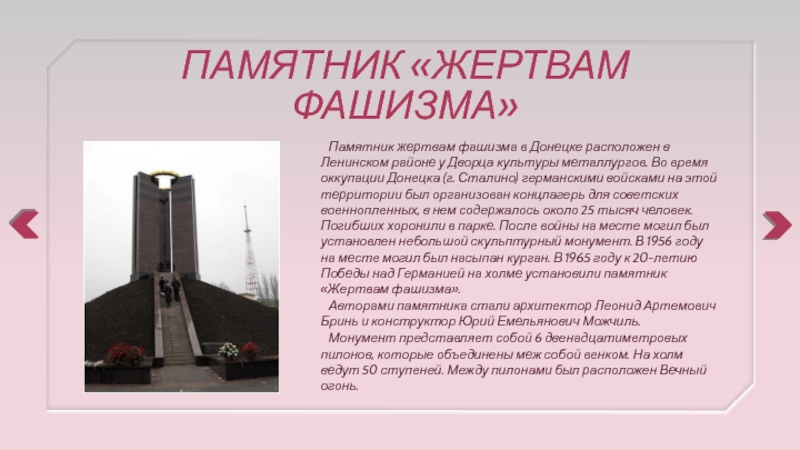 ПАМЯТНИК «ЖЕРТВАМ ФАШИЗМА»

Памятник жертвам фашизма в Донецке расположен в Ленинском районе у Дворца культуры металлургов. Во время оккупации Донецка (г. Сталино) германскими войсками на этой территории был организован концлагерь для советских военнопленных, в нем содержалось около 25 тысяч человек. Погибших хоронили в парке. После войны на месте могил был установлен небольшой скульптурный монумент. В 1956 году на месте могил был насыпан курган. В 1965 году к 20-летию Победы над Германией на холме установили памятник «Жертвам фашизма».

Авторами памятника стали архитектор Леонид Артемович Бринь и конструктор Юрий Емельянович Можчиль.

Монумент представляет собой 6 двенадцатиметровых пилонов, которые объединены меж собой венком. На холм ведут 50 ступеней. Между пилонами был расположен Вечный огонь.